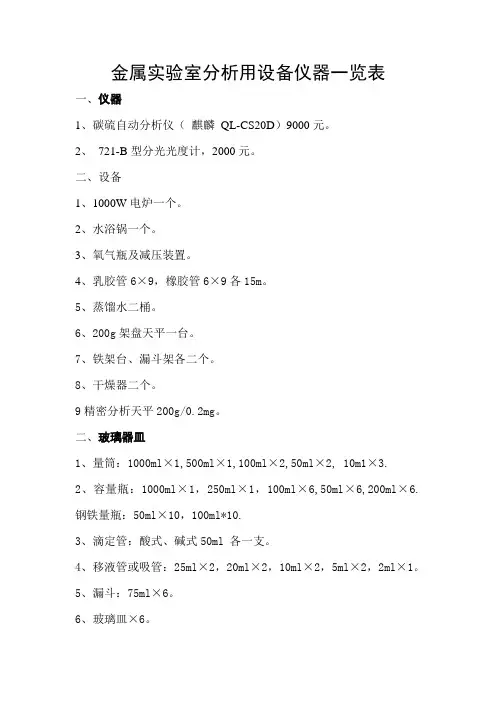 金属实验室分析用设备仪器一览表

一、仪器

1、碳硫自动分析仪（ 麒麟 QL-CS20D）9000 元。

2、 721-B 型分光光度计，2000 元。

二、设备

1、1000W 电炉一个。

2、水浴锅一个。

3、氧气瓶及减压装置。

4、乳胶管 6×9，橡胶管 6×9 各 15m。

5、蒸馏水二桶。

6、200g 架盘天平一台。

7、铁架台、漏斗架各二个。

8、干燥器二个。

9 精密分析天平 200g/0.2mg。

二、玻璃器皿

1、量筒：1000ml×1, 500ml×1, 100ml×2, 50ml×2, 10ml×3.

2、容量瓶：1000ml×1，250ml×1，100ml×6, 50ml×6, 200ml×6.

钢铁量瓶：50ml×10，100ml*10.

3、滴定管：酸式、碱式 50ml 各一支。

4、移液管或吸管：25ml×2，20ml×2，10ml×2，5ml×2，2ml×1。

5、漏斗：75ml×6。

6、玻璃皿×6。